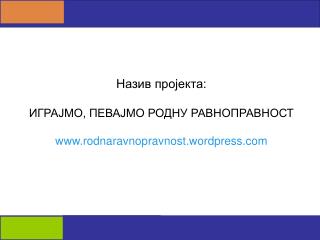 Назив пројекта:

ИГРАЈМО, ПЕВАЈМО РОДНУ РАВНОПРАВНОСТ

www.rodnaravnopravnost.wordpress.com